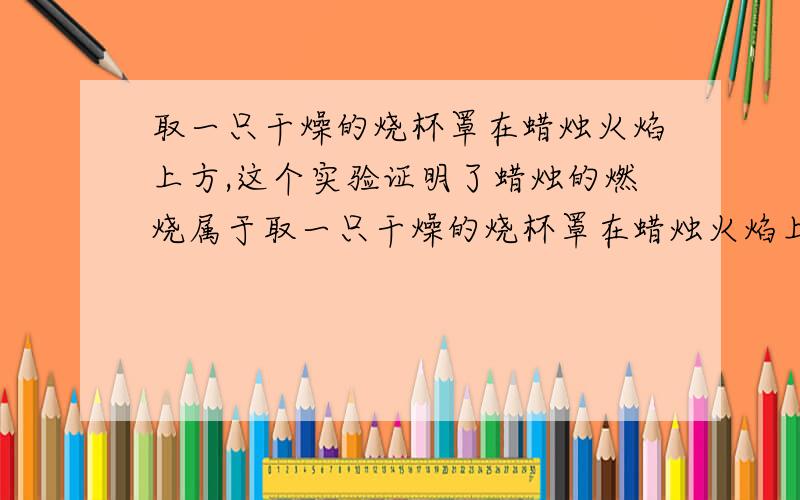 取一只干燥的烧杯罩在蜡烛火焰上方,这个实验证明了蜡烛的燃烧属于取一只干燥的烧杯罩在蜡烛火焰上